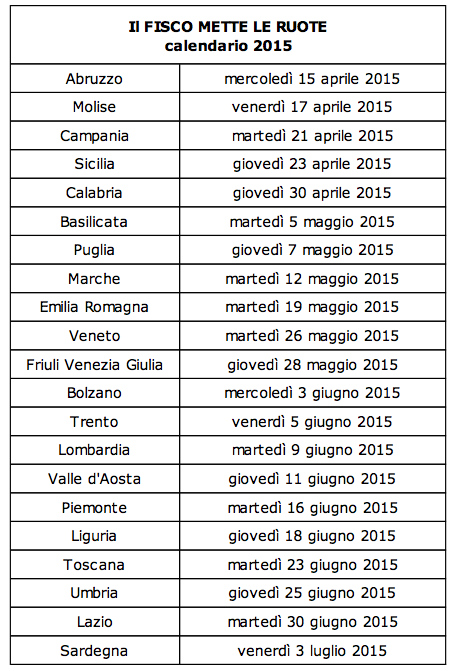 | Il FISCO METTE LE RUOTE calendario 2015 | |
|---|---|
| Abruzzo | mercoledì 15 aprile 2015 |
| Molise | venerdì 17 aprile 2015 |
| Campania | martedì 21 aprile 2015 |
| Sicilia | giovedì 23 aprile 2015 |
| Calabria | giovedì 30 aprile 2015 |
| Basilicata | martedì 5 maggio 2015 |
| Puglia | giovedì 7 maggio 2015 |
| Marche | martedì 12 maggio 2015 |
| Emilia Romagna | martedì 19 maggio 2015 |
| Veneto | martedì 26 maggio 2015 |
| Friuli Venezia Giulia | giovedì 28 maggio 2015 |
| Bolzano | mercoledì 3 giugno 2015 |
| Trento | venerdì 5 giugno 2015 |
| Lombardia | martedì 9 giugno 2015 |
| Valle d'Aosta | giovedì 11 giugno 2015 |
| Piemonte | martedì 16 giugno 2015 |
| Liguria | giovedì 18 giugno 2015 |
| Toscana | martedì 23 giugno 2015 |
| Umbria | giovedì 25 giugno 2015 |
| Lazio | martedì 30 giugno 2015 |
| Sardegna | venerdì 3 luglio 2015 |